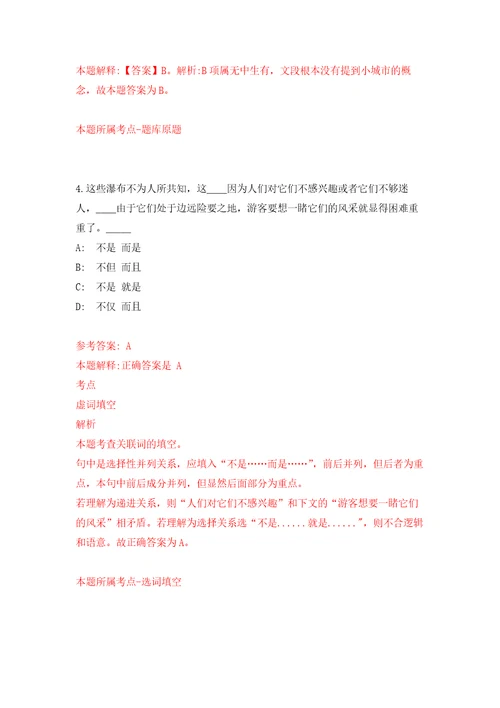 本题解释:【答案】B。解析:B项属无中生有，文段根本没有提到小城市的概念，故本题答案为B。

本题所属考点-题库原题

4.这些瀑布不为人所共知，这____因为人们对它们不感兴趣或者它们不够迷人，____由于它们处于边远险要之地，游客要想一睹它们的风采就显得困难重重了。_____

A: 不是 而是
B: 不但 而且
C: 不是 就是
D: 不仅 而且

参考答案: A
本题解释:正确答案是 A
考点
虚词填空
解析
本题考查关联词的填空。
句中是选择性并列关系，应填入“不是……而是……”，前后并列，但后者为重点，本句中前后成分并列，但显然后面部分为重点。
若理解为递进关系，则“人们对它们不感兴趣”和下文的“游客想要一睹它们的风采”相矛盾。若理解为选择关系选“不是......就是......”，则不合逻辑和语意。故正确答案为A。

本题所属考点-选词填空